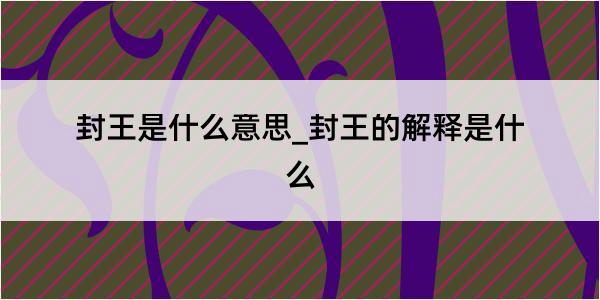 封王是什么意思_封王的解释是什么